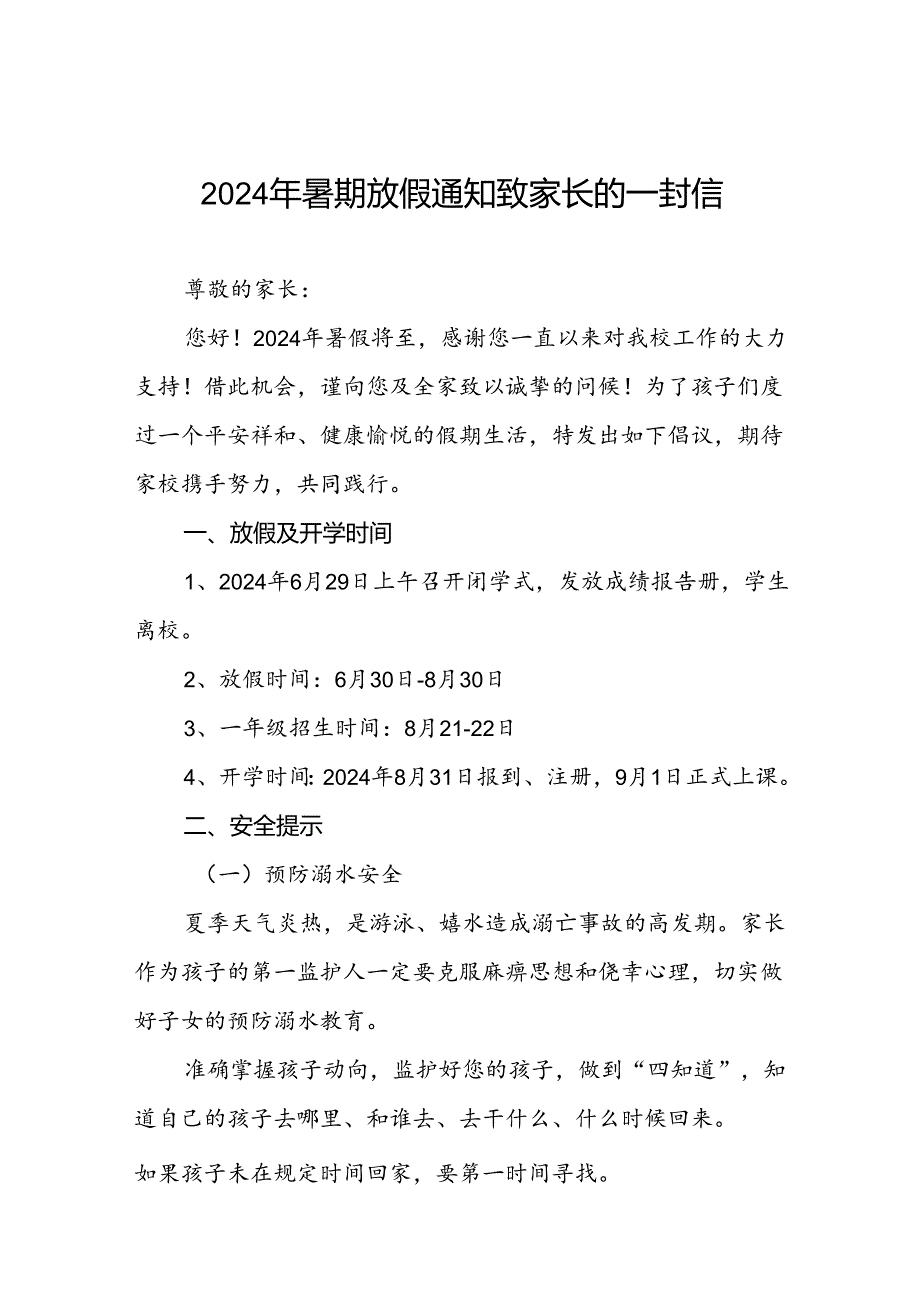 2024年暑期放假通知致家长的一封信

尊敬的家长：

您好！2024年暑假将至，感谢您一直以来对我校工作的大力支持！借此机会，谨向您及全家致以诚挚的问候！为了孩子们度过一个平安祥和、健康愉悦的假期生活，特发出如下倡议，期待家校携手努力，共同践行。

一、放假及开学时间

1、2024年6月29日上午召开闭学式，发放成绩报告册，学生离校。

2、放假时间：6月30日-8月30日

3、一年级招生时间：8月21-22日

4、开学时间: 2024年8月31日报到、注册，9月1日正式上课。

二、安全提示

（一）预防溺水安全

夏季天气炎热，是游泳、嬉水造成溺亡事故的高发期。家长作为孩子的第一监护人一定要克服麻痹思想和侥幸心理，切实做好子女的预防溺水教育。

准确掌握孩子动向，监护好您的孩子，做到“四知道”，知道自己的孩子去哪里、和谁去、去干什么、什么时候回来。

如果孩子未在规定时间回家，要第一时间寻找。